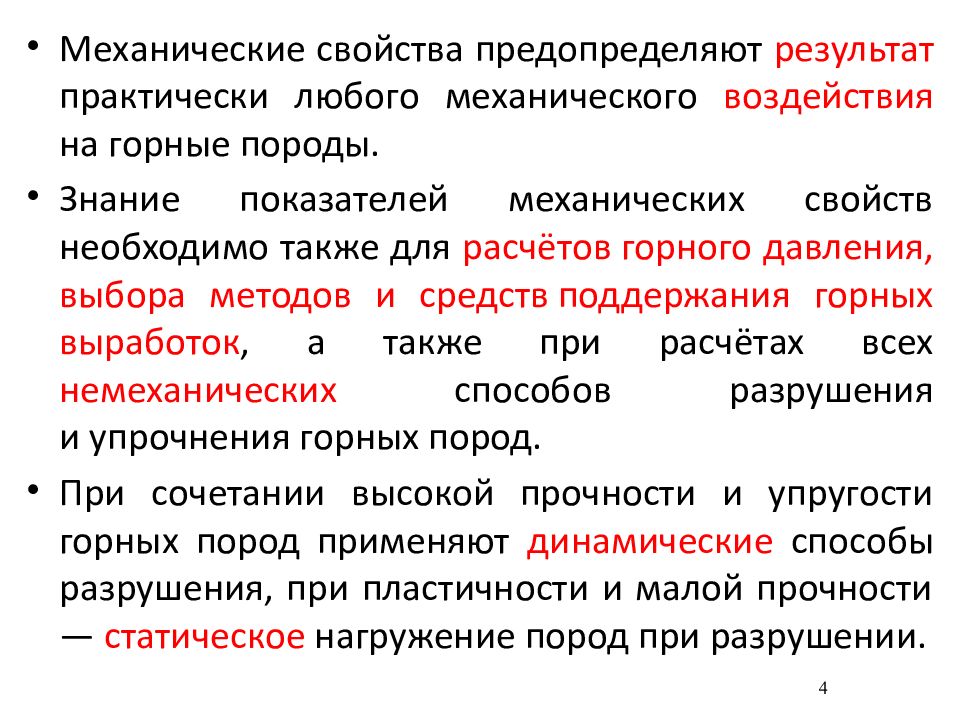 • Механические свойства предопределяют результат практически любого механического воздействия на горные породы.

• Знание показателей механических свойств необходимо также для расчётов горного давления, выбора методов и средств поддержания горных выработок, а также при расчётах всех немеханических способов разрушения и упрочнения горных пород.

• При сочетании высокой прочности и упругости горных пород применяют динамические способы разрушения, при пластичности и малой прочности — статическое нагружение пород при разрушении.

4